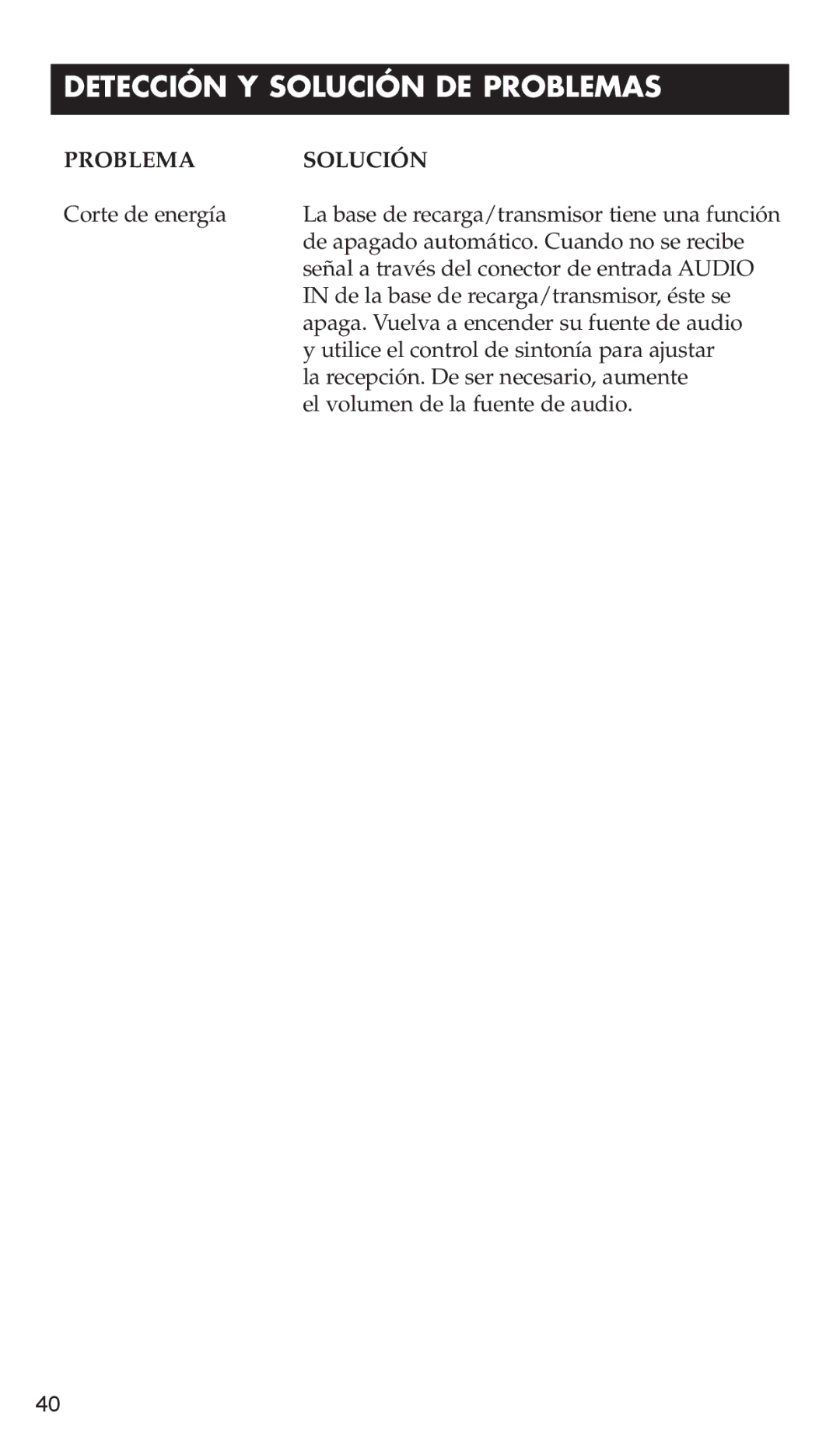 DETECCIÓN Y SOLUCIÓN DE PROBLEMAS

| PROBLEMA | SOLUCIÓN |
|---|---|
| Corte de energía | La base de recarga/transmisor tiene una función de apagado automático. Cuando no se recibe señal a través del conector de entrada AUDIO IN de la base de recarga/transmisor, éste se apaga. Vuelva a encender su fuente de audio y utilice el control de sintonía para ajustar la recepción. De ser necesario, aumente el volumen de la fuente de audio. |

40